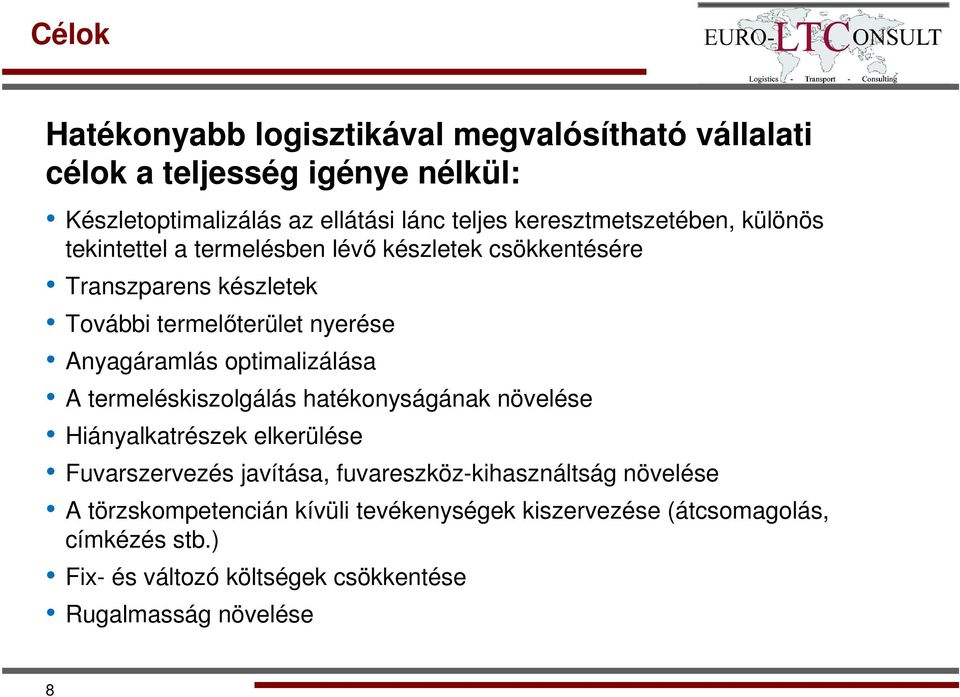 Célok

EURO-LTCONSULT
Logistics - Transport - Consulting

Hatékonyabb logisztikával megvalósítható vállalati célok a teljesség igénye nélkül:

• Készletoptimalizálás az ellátási lánc teljes keresztmetszetében, különös tekintettel a termelésben lévő készletek csökkentésére
• Transzparens készletek
• További termelőterület nyerése
• Anyagáramlás optimalizálása
• A termeléskiszolgálás hatékonyságának növelése
• Hiányalkatrészek elkerülése
• Fuvarszervezés javítása, fuvareszköz-kihasználtság növelése
• A törzskompetencián kívüli tevékenységek kiszervezése (átcsomagolás, címkézés stb.)
• Fix- és változó költségek csökkentése
• Rugalmasság növelése

8